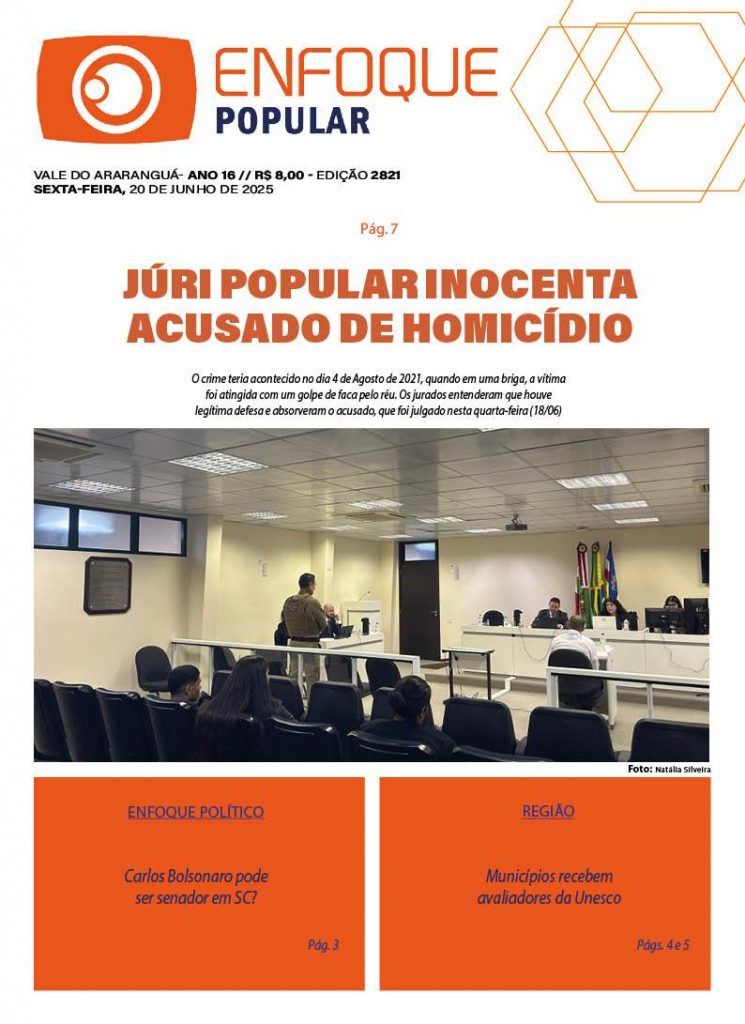 ENFOQUE POPULAR

VALE DO ARARANGUÁ- ANO 16 // R$ 8,00 - EDIÇÃO 2821
SEXTA-FEIRA, 20 DE JUNHO DE 2025

Pág. 7

JÚRI POPULAR INOCENTA ACUSADO DE HOMICÍDIO

O crime teria acontecido no dia 4 de Agosto de 2021, quando em uma briga, a vítima foi atingida com um golpe de faca pelo réu. Os jurados entenderam que houve legítima defesa e absorveram o acusado, que foi julgado nesta quarta-feira (18/06)

Foto: Natália Silveira

ENFOQUE POLÍTICO

Carlos Bolsonaro pode ser senador em SC?

Pág. 3

REGIÃO

Municípios recebem avaliadores da Unesco

Págs. 4 e 5